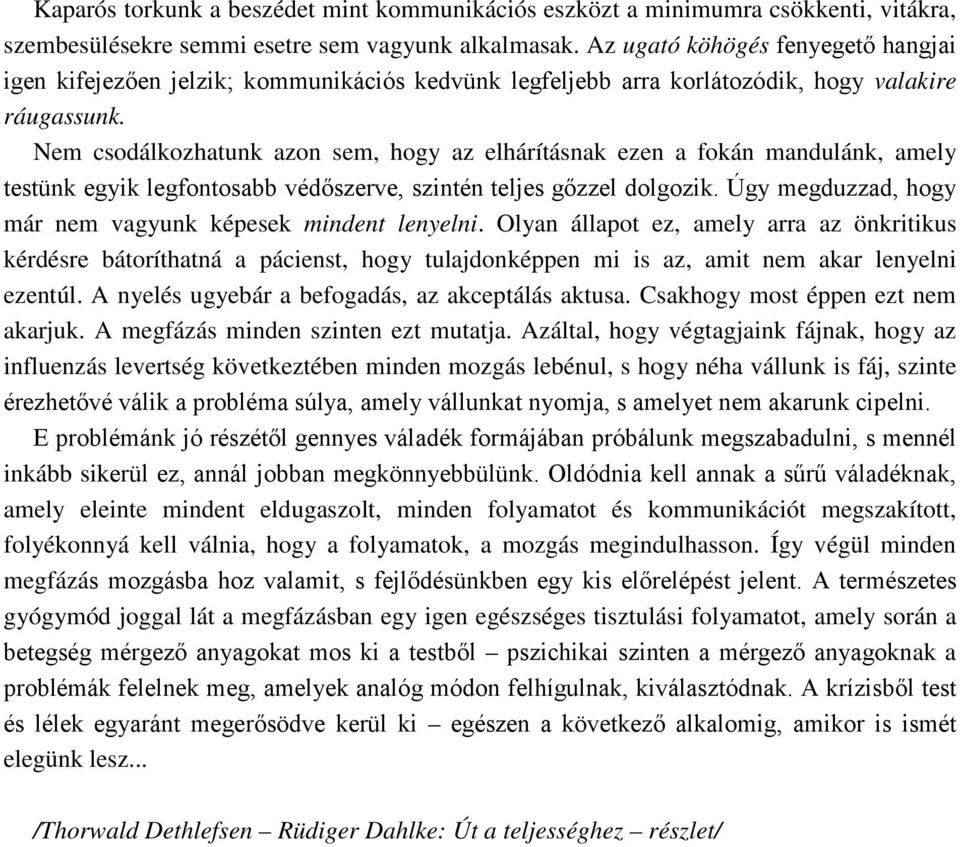 Kaparós torkunk a beszédet mint kommunikációs eszközt a minimumra csökkenti, vitákra, szembesülésekre semmi esetre sem vagyunk alkalmasak. Az ugató köhögés fenyegető hangjai igen kifejezően jelzik; kommunikációs kedvünk legfeljebb arra korlátozódik, hogy valakire ráugassunk.

Nem csodálkozhatunk azon sem, hogy az elhárításnak ezen a fokán mandulánk, amely testünk egyik legfontosabb védőszerve, szintén teljes gőzzel dolgozik. Úgy megduzzad, hogy már nem vagyunk képesek mindent lenyelni. Olyan állapot ez, amely arra az önkritikus kérdésre bátoríthatná a pácienst, hogy tulajdonképpen mi is az, amit nem akar lenyelni ezentúl. A nyelés ugyebár a befogadás, az akceptálás aktusa. Csakhogy most éppen ezt nem akarjuk. A megfázás minden szinten ezt mutatja. Azáltal, hogy végtagjaink fájnak, hogy az influenzás levertség következtében minden mozgás lebénul, s hogy néha vállunk is fáj, szinte érezhetővé válik a probléma súlya, amely vállunkat nyomja, s amelyet nem akarunk cipelni.

E problémánk jó részétől gennyes váladék formájában próbálunk megszabadulni, s mennél inkább sikerül ez, annál jobban megkönnyebbülünk. Oldódnia kell annak a sűrű váladéknak, amely eleinte mindent eldugaszolt, minden folyamatot és kommunikációt megszakított, folyékonnyá kell válnia, hogy a folyamatok, a mozgás megindulhasson. Így végül minden megfázás mozgásba hoz valamit, s fejlődésünkben egy kis előrelépést jelent. A természetes gyógymód joggal lát a megfázásban egy igen egészséges tisztulási folyamatot, amely során a betegség mérgező anyagokat mos ki a testből – pszichikai szinten a mérgező anyagoknak a problémák felelnek meg, amelyek analóg módon felhígulnak, kiválasztódnak. A krízisből test és lélek egyaránt megerősödve kerül ki – egészen a következő alkalomig, amikor is ismét elegünk lesz...

/Thorwald Dethlefsen – Rüdiger Dahlke: Út a teljességhez – részlet/